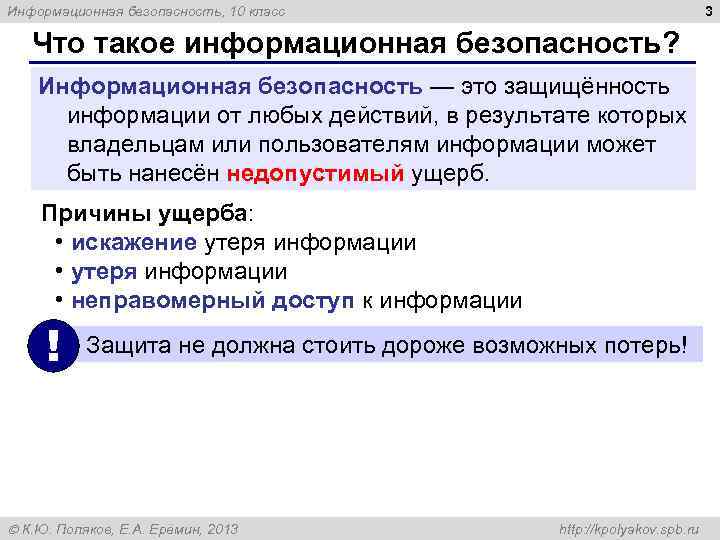 Информационная безопасность, 10 класс

3

Что такое информационная безопасность?

Информационная безопасность — это защищённость информации от любых действий, в результате которых владельцам или пользователям информации может быть нанесён недопустимый ущерб.

Причины ущерба:
• искажение утеря информации
• утеря информации
• неправомерный доступ к информации

!

Защита не должна стоить дороже возможных потерь!

© К.Ю. Поляков, Е.А. Еремин, 2013

http://kpolyakov.spb.ru